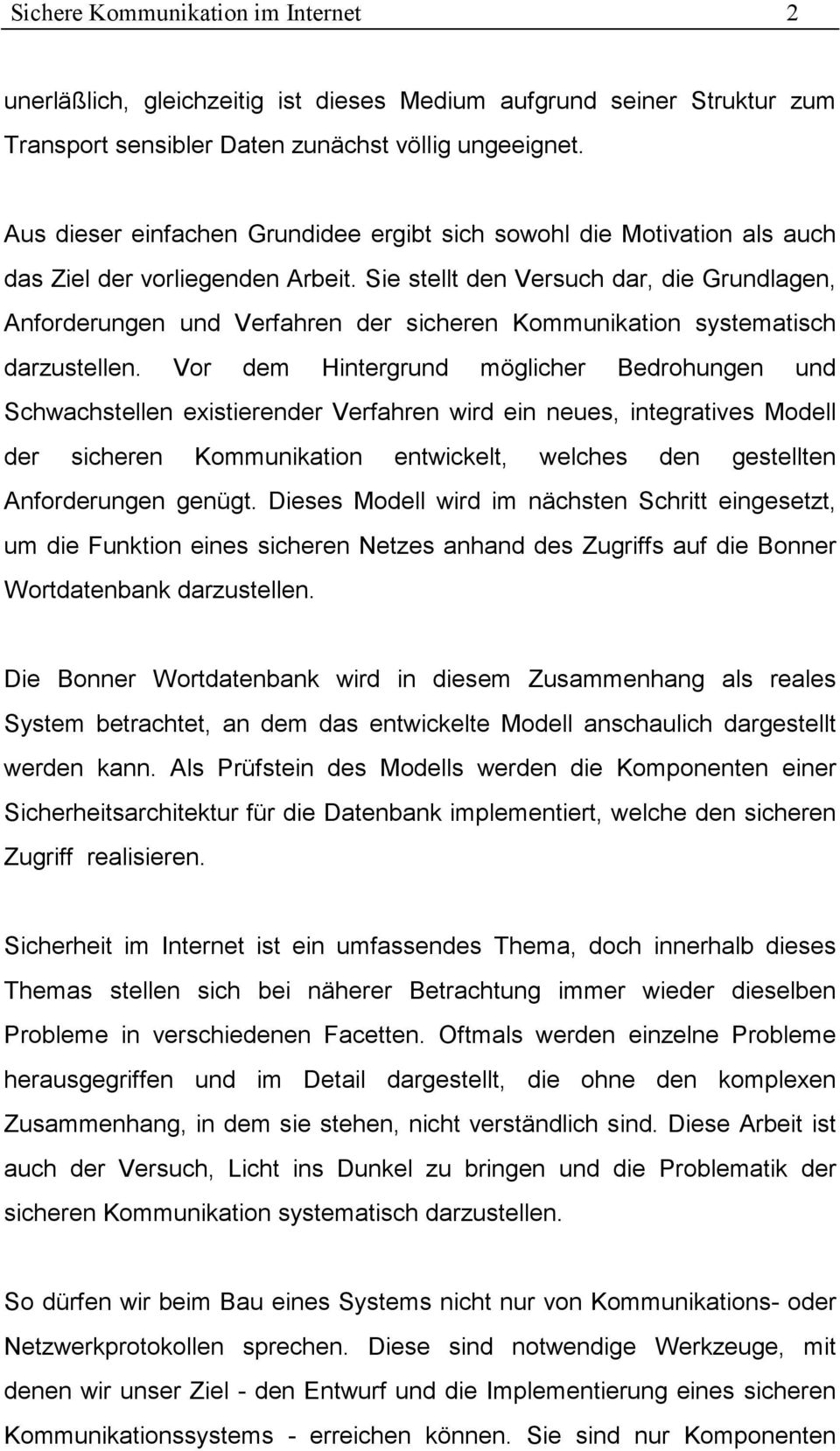 Sichere Kommunikation im Internet 2

unerläßlich, gleichzeitig ist dieses Medium aufgrund seiner Struktur zum Transport sensibler Daten zunächst völlig ungeeignet.

Aus dieser einfachen Grundidee ergibt sich sowohl die Motivation als auch das Ziel der vorliegenden Arbeit. Sie stellt den Versuch dar, die Grundlagen, Anforderungen und Verfahren der sicheren Kommunikation systematisch darzustellen. Vor dem Hintergrund möglicher Bedrohungen und Schwachstellen existierender Verfahren wird ein neues, integratives Modell der sicheren Kommunikation entwickelt, welches den gestellten Anforderungen genügt. Dieses Modell wird im nächsten Schritt eingesetzt, um die Funktion eines sicheren Netzes anhand des Zugriffs auf die Bonner Wortdatenbank darzustellen.

Die Bonner Wortdatenbank wird in diesem Zusammenhang als reales System betrachtet, an dem das entwickelte Modell anschaulich dargestellt werden kann. Als Prüfstein des Modells werden die Komponenten einer Sicherheitsarchitektur für die Datenbank implementiert, welche den sicheren Zugriff realisieren.

Sicherheit im Internet ist ein umfassendes Thema, doch innerhalb dieses Themas stellen sich bei näherer Betrachtung immer wieder dieselben Probleme in verschiedenen Facetten. Oftmals werden einzelne Probleme herausgegriffen und im Detail dargestellt, die ohne den komplexen Zusammenhang, in dem sie stehen, nicht verständlich sind. Diese Arbeit ist auch der Versuch, Licht ins Dunkel zu bringen und die Problematik der sicheren Kommunikation systematisch darzustellen.

So dürfen wir beim Bau eines Systems nicht nur von Kommunikations- oder Netzwerkprotokollen sprechen. Diese sind notwendige Werkzeuge, mit denen wir unser Ziel - den Entwurf und die Implementierung eines sicheren Kommunikationssystems - erreichen können. Sie sind nur Komponenten